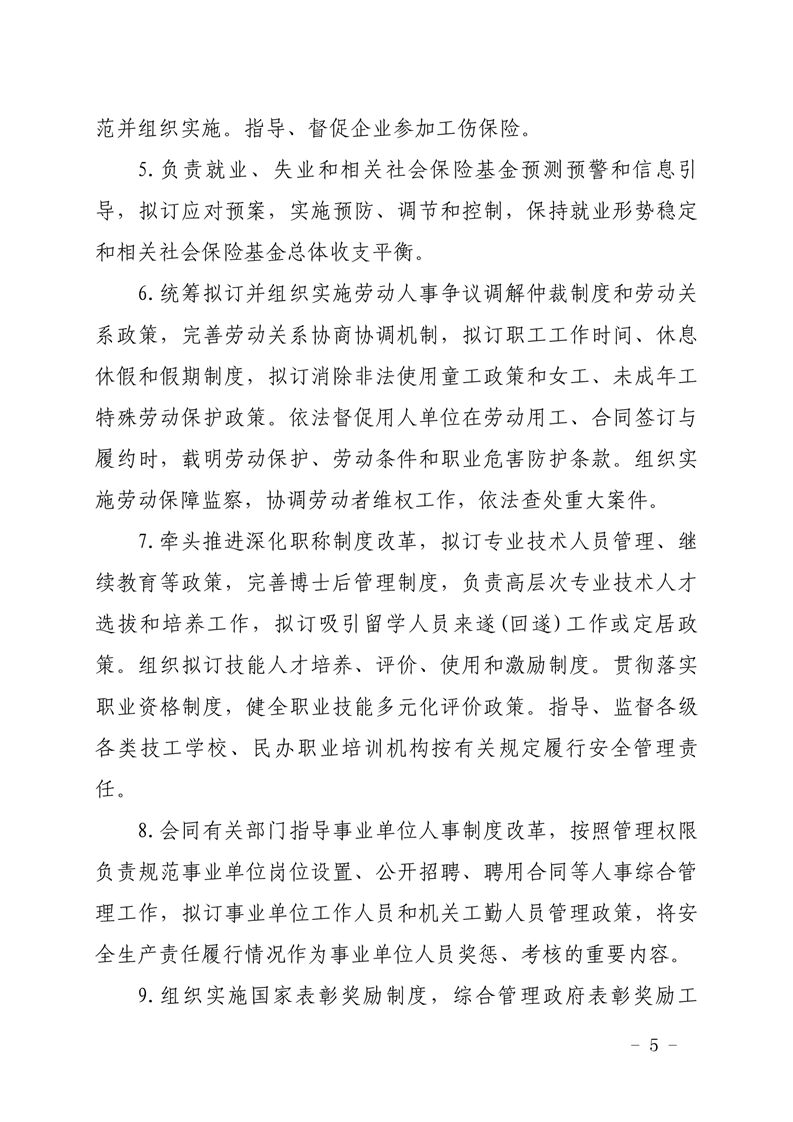 范并组织实施。指导、督促企业参加工伤保险。

5.负责就业、失业和相关社会保险基金预测预警和信息引导，拟订应对预案，实施预防、调节和控制，保持就业形势稳定和相关社会保险基金总体收支平衡。

6.统筹拟订并组织实施劳动人事争议调解仲裁制度和劳动关系政策，完善劳动关系协商协调机制，拟订职工工作时间、休息休假和假期制度，拟订消除非法使用童工政策和女工、未成年工特殊劳动保护政策。依法督促用人单位在劳动用工、合同签订与履约时，载明劳动保护、劳动条件和职业危害防护条款。组织实施劳动保障监察，协调劳动者维权工作，依法查处重大案件。

7.牵头推进深化职称制度改革，拟订专业技术人员管理、继续教育等政策，完善博士后管理制度，负责高层次专业技术人才选拔和培养工作，拟订吸引留学人员来遂(回遂)工作或定居政策。组织拟订技能人才培养、评价、使用和激励制度。贯彻落实职业资格制度，健全职业技能多元化评价政策。指导、监督各级各类技工学校、民办职业培训机构按有关规定履行安全管理责任。

8.会同有关部门指导事业单位人事制度改革，按照管理权限负责规范事业单位岗位设置、公开招聘、聘用合同等人事综合管理工作，拟订事业单位工作人员和机关工勤人员管理政策，将安全生产责任履行情况作为事业单位人员奖惩、考核的重要内容。

9.组织实施国家表彰奖励制度，综合管理政府表彰奖励工

- 5 -